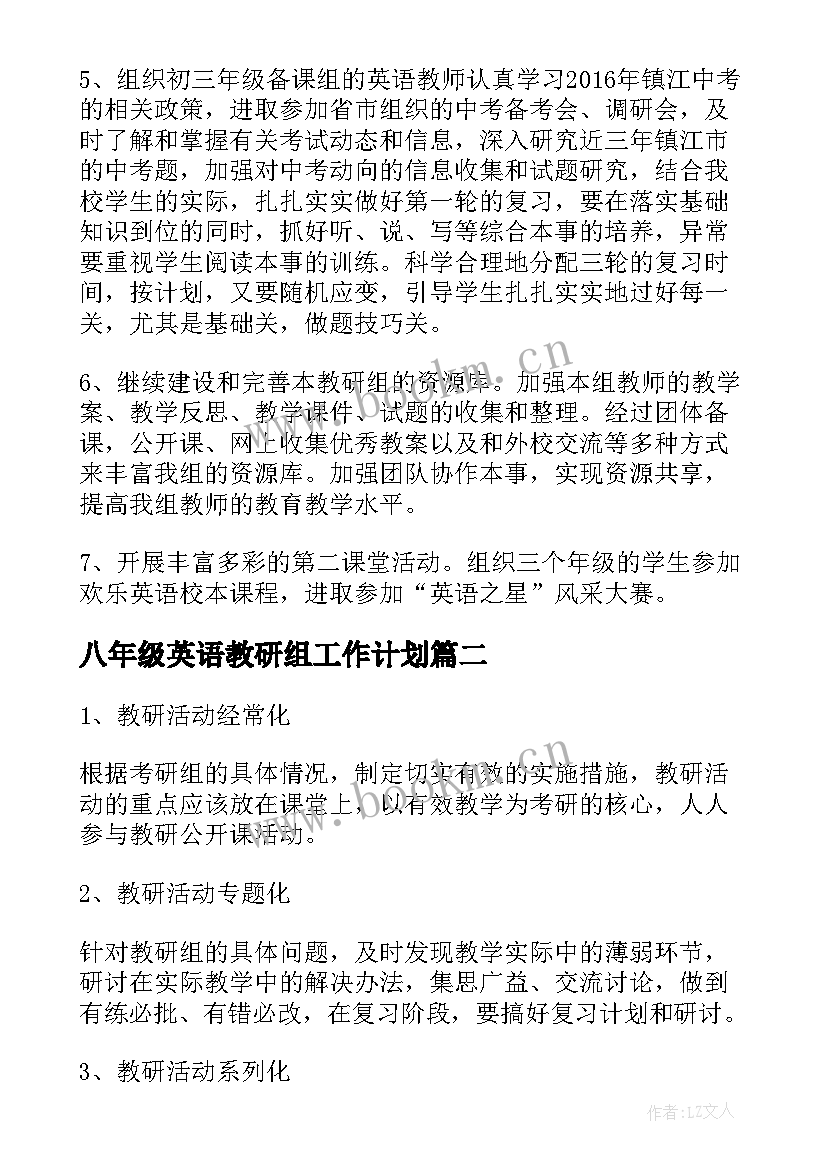 5、组织初三年级备课组的英语教师认真学习2016年镇江中考的相关政策，进取参加省市组织的中考备考会、调研会，及时了解和掌握有关考试动态和信息，深入研究近三年镇江市的中考题，加强对中考动向的信息收集和试题研究，结合我校学生的实际，扎扎实实做好第一轮的复习，要在落实基础知识到位的同时，抓好听、说、写等综合本事的培养，异常要重视学生阅读本事的训练。科学合理地分配三轮的复习时间，按计划，又要随机应变，引导学生扎扎实实地过好每一关，尤其是基础关，做题技巧关。

6、继续建设和完善本教研组的资源库。加强本组教师的教学案、教学反思、教学课件、试题的收集和整理。经过团体备课，公开课、网上收集优秀教案以及和外校交流等多种方式来丰富我组的资源库。加强团队协作本事，实现资源共享，提高我组教师的教育教学水平。

7、开展丰富多彩的第二课堂活动。组织三个年级的学生参加欢乐英语校本课程，进取参加“英语之星”风采大赛。

八年级英语教研组工作计划篇二

1、教研活动经常化

根据考研组的具体情况，制定切实有效的实施措施，教研活动的重点应该放在课堂上，以有效教学为考研的核心，人人参与教研公开课活动。

2、教研活动专题化

针对教研组的具体问题，及时发现教学实际中的薄弱环节，研讨在实际教学中的解决办法，集思广益、交流讨论，做到有练必批、有错必改，在复习阶段，要搞好复习计划和研讨。

3、教研活动系列化

www.bookm.cn

作者：LZ文人